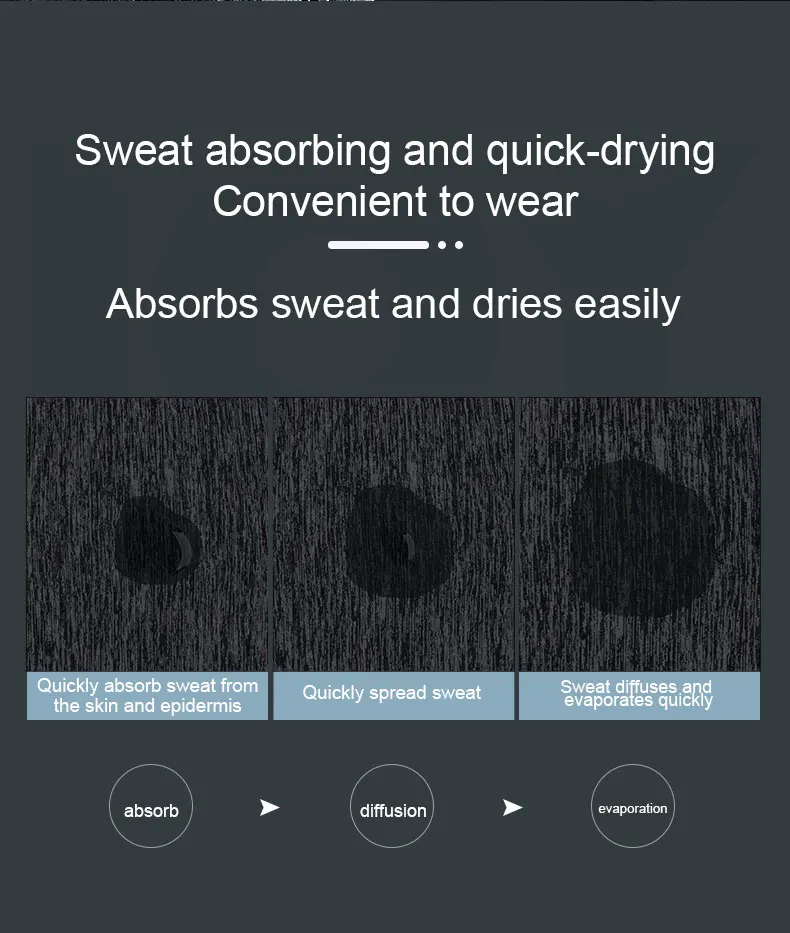 Sweat absorbing and quick-drying
Convenient to wear

Absorbs sweat and dries easily

Quickly absorb sweat from the skin and epidermis

Quickly spread sweat

Sweat diffuses and evaporates quickly

absorb

➤

diffusion

➤

evaporation